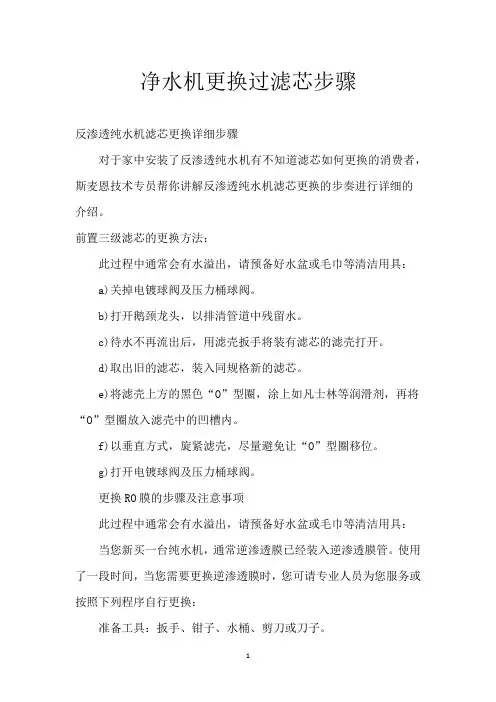 净水机更换过滤芯步骤

反渗透纯水机滤芯更换详细步骤

对于家中安装了反渗透纯水机有不知道滤芯如何更换的消费者，斯麦恩技术专员帮你讲解反渗透纯水机滤芯更换的步奏进行详细的介绍。

前置三级滤芯的更换方法：

此过程中通常会有水溢出，请预备好水盆或毛巾等清洁用具：

a)关掉电镀球阀及压力桶球阀。

b)打开鹅颈龙头，以排清管道中残留水。

c)待水不再流出后，用滤壳扳手将装有滤芯的滤壳打开。

d)取出旧的滤芯，装入同规格新的滤芯。

e)将滤壳上方的黑色“O”型圈，涂上如凡士林等润滑剂，再将“O”型圈放入滤壳中的凹槽内。

f)以垂直方式，旋紧滤壳，尽量避免让“O”型圈移位。

g)打开电镀球阀及压力桶球阀。

更换RO膜的步骤及注意事项

此过程中通常会有水溢出，请预备好水盆或毛巾等清洁用具：

当您新买一台纯水机，通常逆渗透膜已经装入逆渗透膜管。使用了一段时间，当您需要更换逆渗透膜时，您可请专业人员为您服务或按照下列程序自行更换：

准备工具：扳手、钳子、水桶、剪刀或刀子。

1